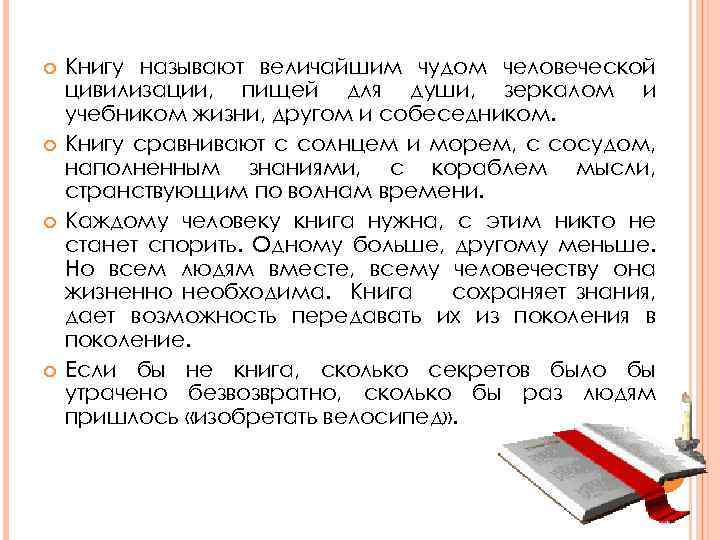 • Книгу называют величайшим чудом человеческой цивилизации, пищей для души, зеркалом и учебником жизни, другом и собеседником.

• Книгу сравнивают с солнцем и морем, с сосудом, наполненным знаниями, с кораблем мысли, странствующим по волнам времени.

• Каждому человеку книга нужна, с этим никто не станет спорить. Одному больше, другому меньше. Но всем людям вместе, всему человечеству она жизненно необходима. Книга сохраняет знания, дает возможность передавать их из поколения в поколение.

• Если бы не книга, сколько секретов было бы утрачено безвозвратно, сколько бы раз людям пришлось «изобретать велосипед».